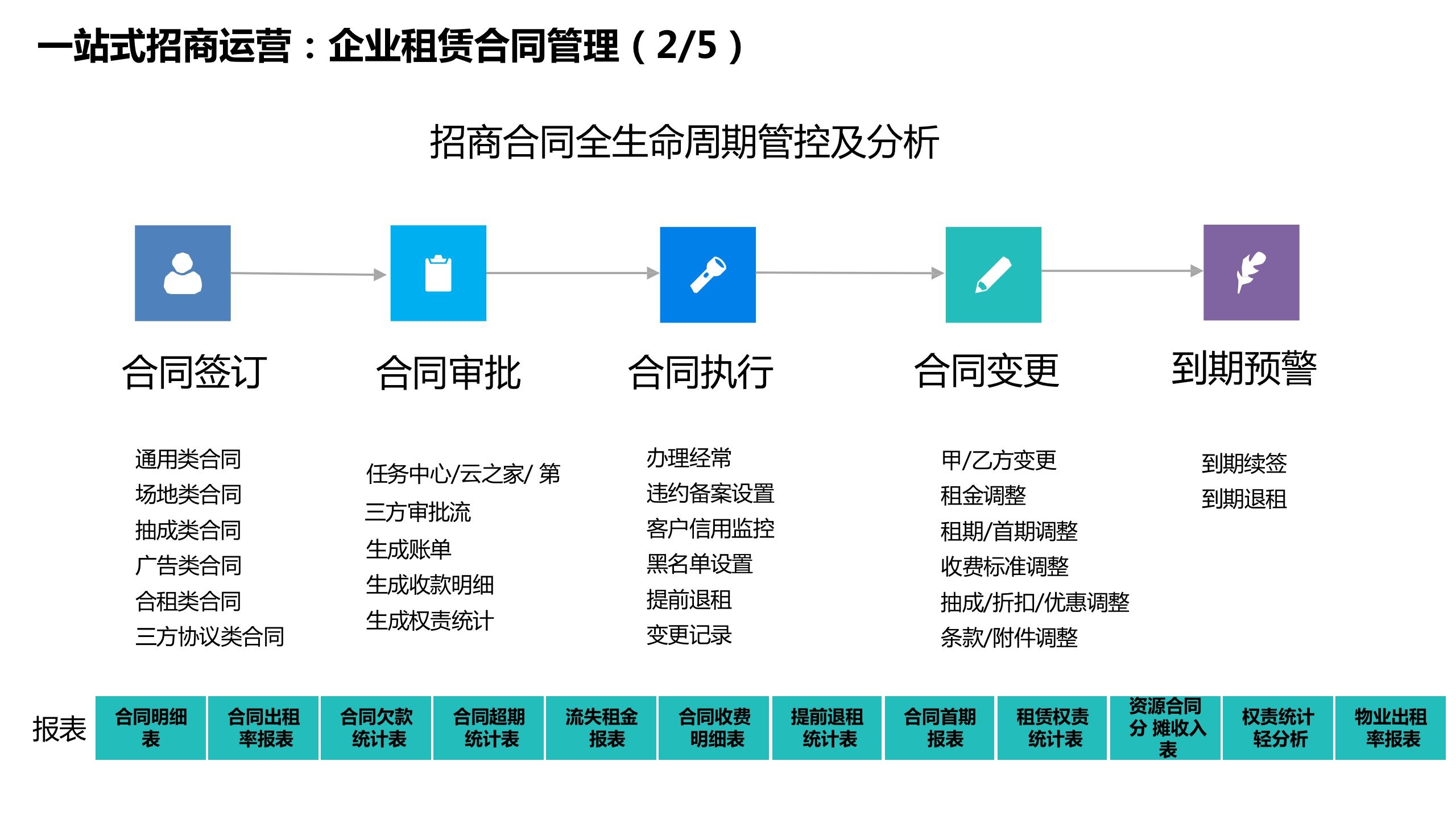 一站式招商运营：企业租赁合同管理（2/5）

招商合同全生命周期管控及分析

合同签订

通用类合同
场地类合同
抽成类合同
广告类合同
合租类合同
三方协议类合同

合同审批

任务中心/云之家/第三方审批流
生成账单
生成收款明细
生成权责统计

合同执行

办理经常
违约备案设置
客户信用监控
黑名单设置
提前退租
变更记录

合同变更

甲/乙方变更
租金调整
租期/首期调整
收费标准调整
抽成/折扣/优惠调整
条款/附件调整

到期预警

到期续签
到期退租

报表

合同明细表
合同出租率报表
合同欠款统计表
合同超期统计表
流失租金报表
合同收费明细表
提前退租统计表
合同首期报表
租赁权责统计表
资源合同分摊收入表
权责统计轻分析
物业出租率报表